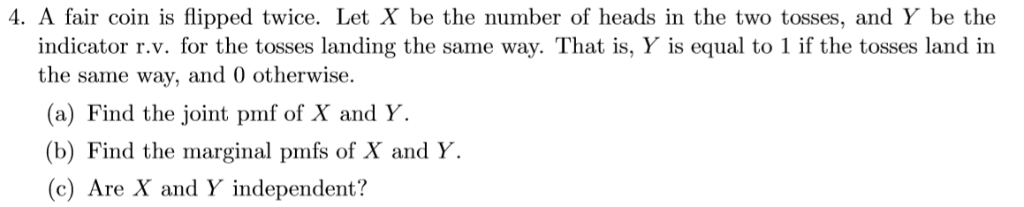 4. A fair coin is flipped twice. Let $X$ be the number of heads in the two tosses, and $Y$ be the indicator r.v. for the tosses landing the same way. That is, $Y$ is equal to 1 if the tosses land in the same way, and 0 otherwise.

(a) Find the joint pmf of $X$ and $Y$.

(b) Find the marginal pmfs of $X$ and $Y$.

(c) Are $X$ and $Y$ independent?